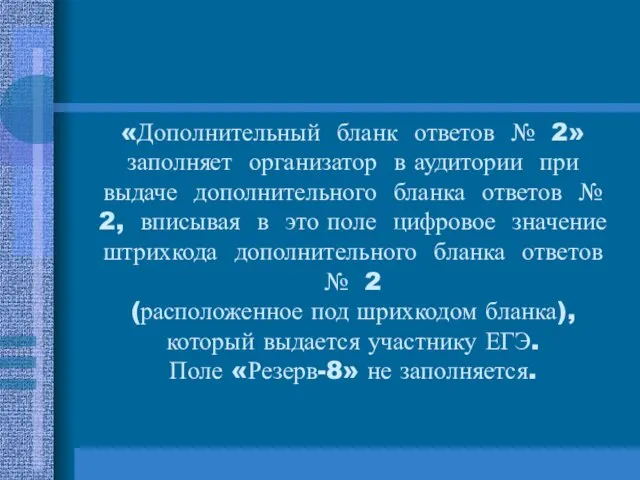 «Дополнительный бланк ответов № 2» заполняет организатор в аудитории при выдаче дополнительного бланка ответов № 2, вписывая в это поле цифровое значение штрихкода дополнительного бланка ответов № 2
(расположенное под шрихкодом бланка), который выдается участнику ЕГЭ.
Поле «Резерв-8» не заполняется.